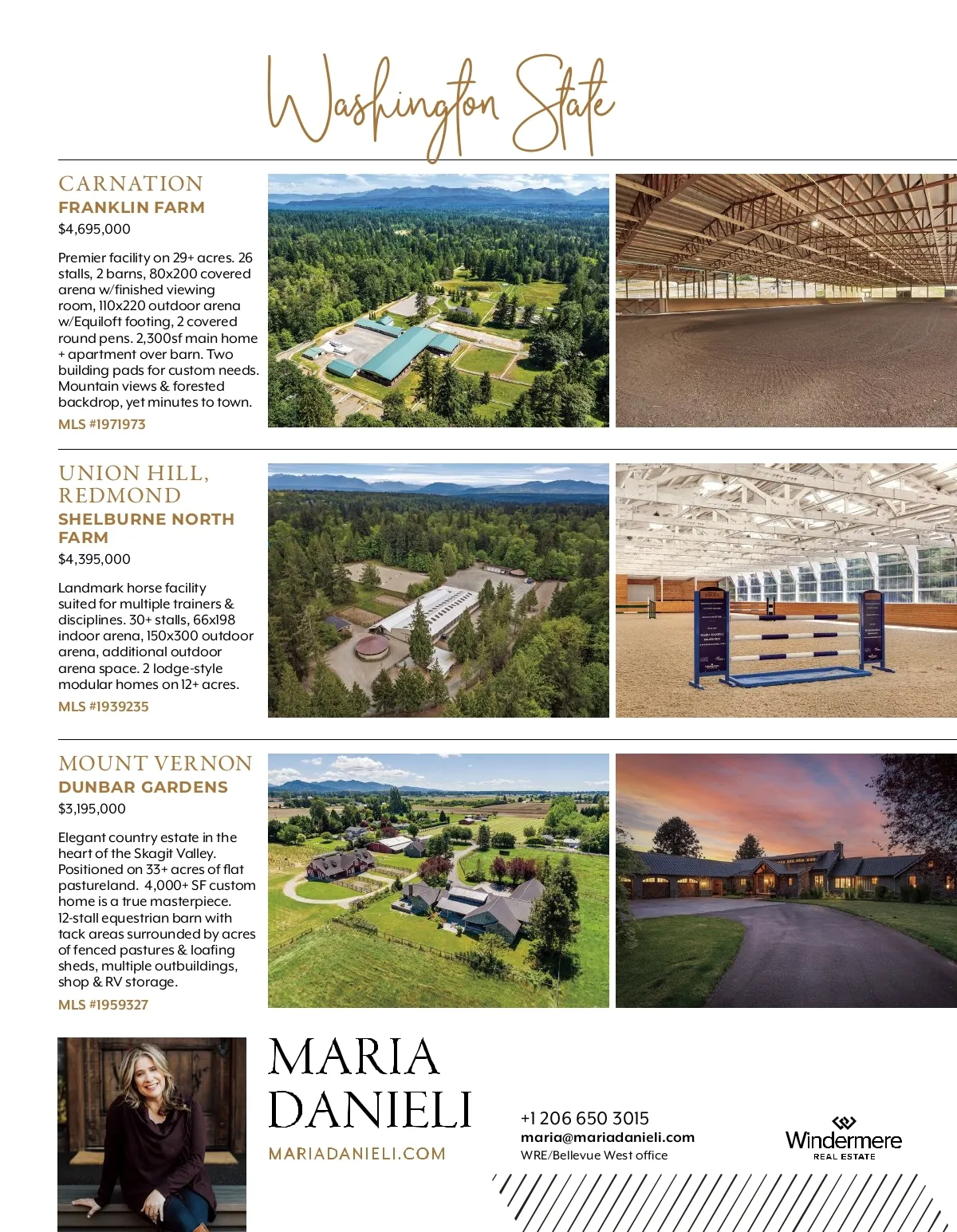 Washington State

CARNATION
FRANKLIN FARM
$4,695,000

Premier facility on 29+ acres. 26 stalls, 2 barns, 80x200 covered arena w/finished viewing room, 110x220 outdoor arena w/Equiloft footing, 2 covered round pens. 2,300sf main home + apartment over barn. Two building pads for custom needs. Mountain views & forested backdrop, yet minutes to town.
MLS #1971973

UNION HILL, REDMOND
SHELBURNE NORTH FARM
$4,395,000

Landmark horse facility suited for multiple trainers & disciplines. 30+ stalls, 66x198 indoor arena, 150x300 outdoor arena, additional outdoor arena space. 2 lodge-style modular homes on 12+ acres.
MLS #1939235

MOUNT VERNON
DUNBAR GARDENS
$3,195,000

Elegant country estate in the heart of the Skagit Valley. Positioned on 33+ acres of flat pastureland. 4,000+ SF custom home is a true masterpiece. 12-stall equestrian barn with tack areas surrounded by acres of fenced pastures & loafing sheds, multiple outbuildings, shop & RV storage.
MLS #1959327

MARIA DANIELI
MARIADANIELI.COM

+1 206 650 3015
maria@mariadanieli.com
WRE/Bellevue West office

Windermere
REAL ESTATE